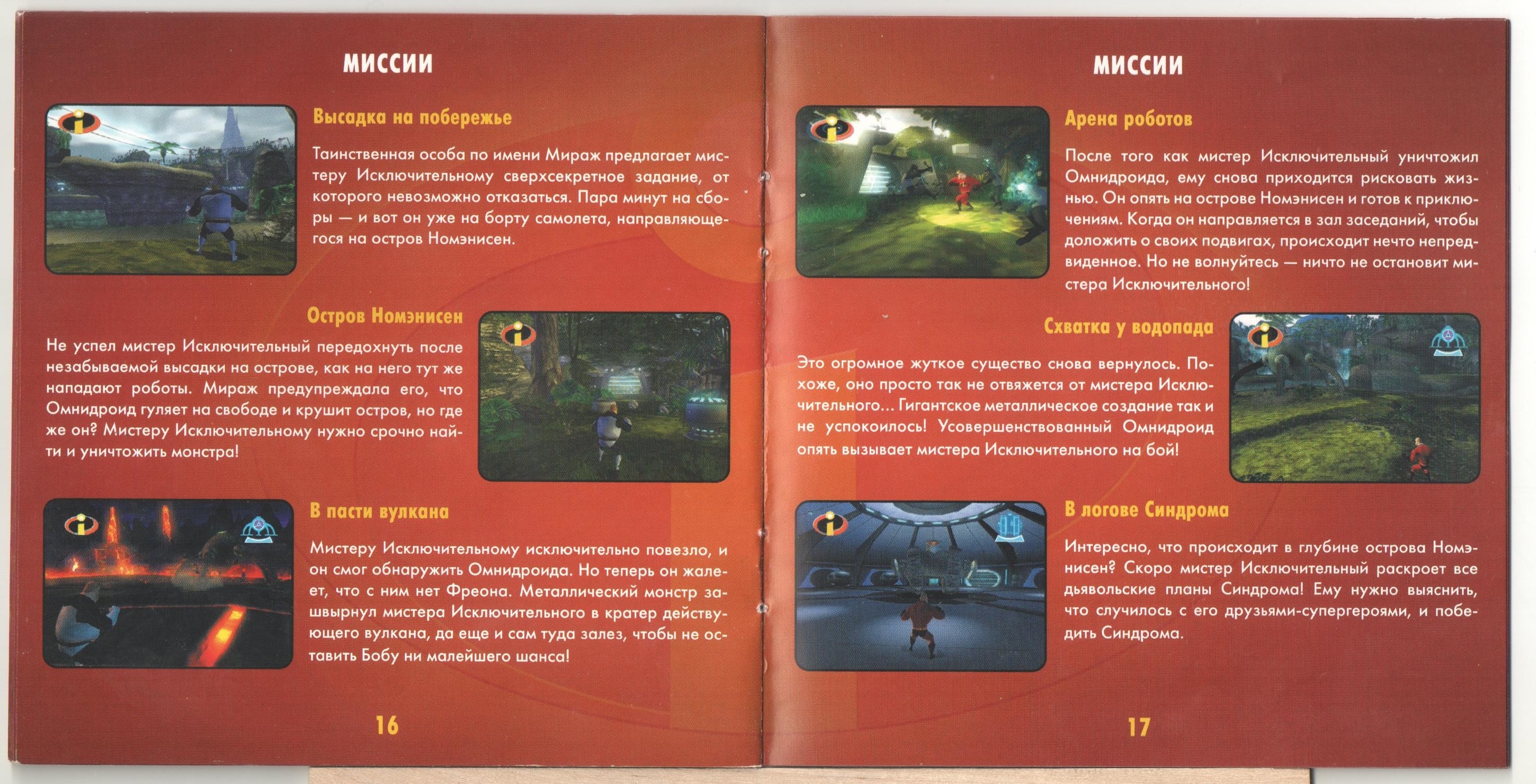 МИССИИ

Высадка на побережье

Таинственная особа по имени Мираж предлагает мистеру Исключительному сверхсекретное задание, от которого невозможно отказаться. Пара минут на сборы — и вот он уже на борту самолета, направляющегося на остров Номэнисен.

Остров Номэнисен

Не успел мистер Исключительный передохнуть после незабываемой высадки на острове, как на него тут же нападают роботы. Мираж предупреждала его, что Омнидроид гуляет на свободе и крушит остров, но где же он? Мистеру Исключительному нужно срочно найти и уничтожить монстра!

В пасти вулкана

Мистеру Исключительному исключительно повезло, и он смог обнаружить Омнидроида. Но теперь он жалеет, что с ним нет Фреона. Металлический монстр зашвырнул мистера Исключительного в кратер действующего вулкана, да еще и сам туда залез, чтобы не оставить Бобу ни малейшего шанса!

16

МИССИИ

Арена роботов

После того как мистер Исключительный уничтожил Омнидроида, ему снова приходится рисковать жизнью. Он опять на острове Номэнисен и готов к приключениям. Когда он направляется в зал заседаний, чтобы доложить о своих подвигах, происходит нечто непредвиденное. Но не волнуйтесь — ничто не остановит мистера Исключительного!

Схватка у водопада

Это огромное жуткое существо снова вернулось. Похоже, оно просто так не отвяжется от мистера Исключительного... Гигантское металлическое создание так и не успокоилось! Усовершенствованный Омнидроид опять вызывает мистера Исключительного на бой!

В логове Синдрома

Интересно, что происходит в глубине острова Номэнисен? Скоро мистер Исключительный раскроет все дьявольские планы Синдрома! Ему нужно выяснить, что случилось с его друзьями-супергероями, и победить Синдрома.

17